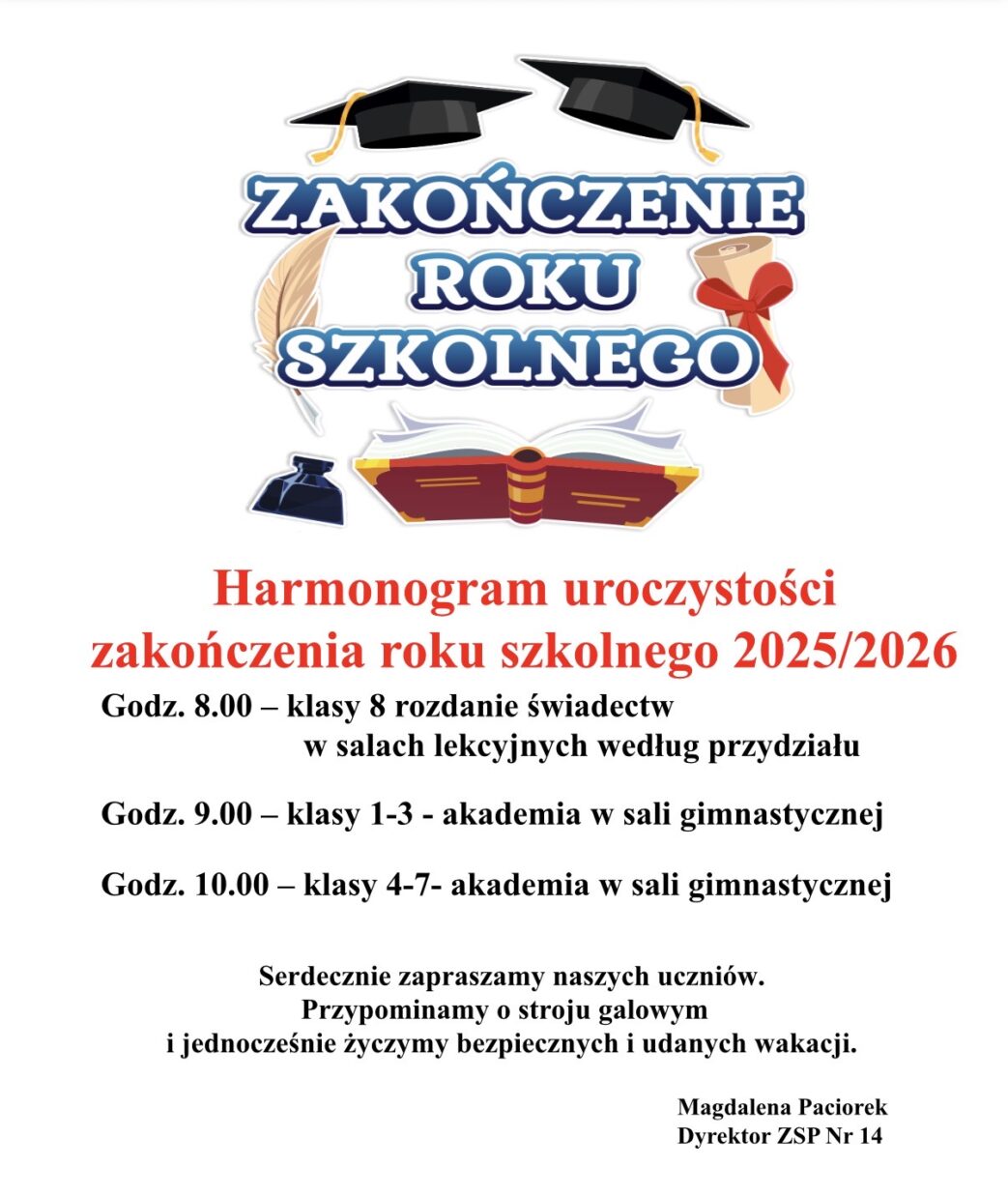 ZAKOŃCZENIE ROKU SZKOLNEGO

Harmonogram uroczystości zakończenia roku szkolnego 2025/2026

Godz. 8.00 – klasy 8 rozdanie świadectw w salach lekcyjnych według przydziału

Godz. 9.00 – klasy 1-3 - akademia w sali gimnastycznej

Godz. 10.00 – klasy 4-7- akademia w sali gimnastycznej

Serdecznie zapraszamy naszych uczniów.
Przypominamy o stroju galowym
i jednocześnie życzymy bezpiecznych i udanych wakacji.

Magdalena Paciorek
Dyrektor ZSP Nr 14